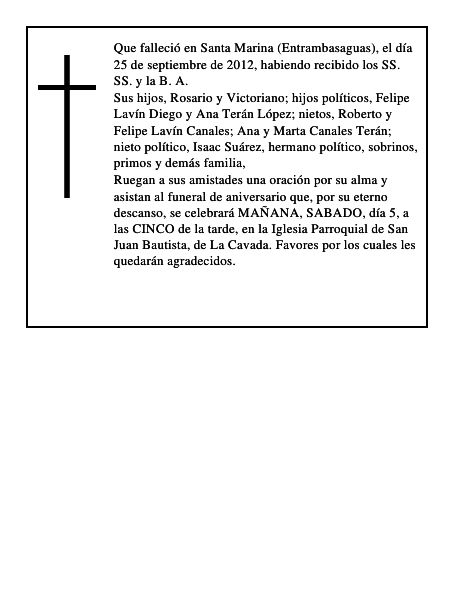 Que falleció en Santa Marina (Entrambasaguas), el día 25 de septiembre de 2012, habiendo recibido los SS. SS. y la B. A.

Sus hijos, Rosario y Victoriano; hijos políticos, Felipe Lavín Diego y Ana Terán López; nietos, Roberto y Felipe Lavín Canales; Ana y Marta Canales Terán; nieto político, Isaac Suárez, hermano político, sobrinos, primos y demás familia,

Ruegan a sus amistades una oración por su alma y asistan al funeral de aniversario que, por su eterno descanso, se celebrará MAÑANA, SABADO, día 5, a las CINCO de la tarde, en la Iglesia Parroquial de San Juan Bautista, de La Cavada. Favores por los cuales les quedarán agradecidos.